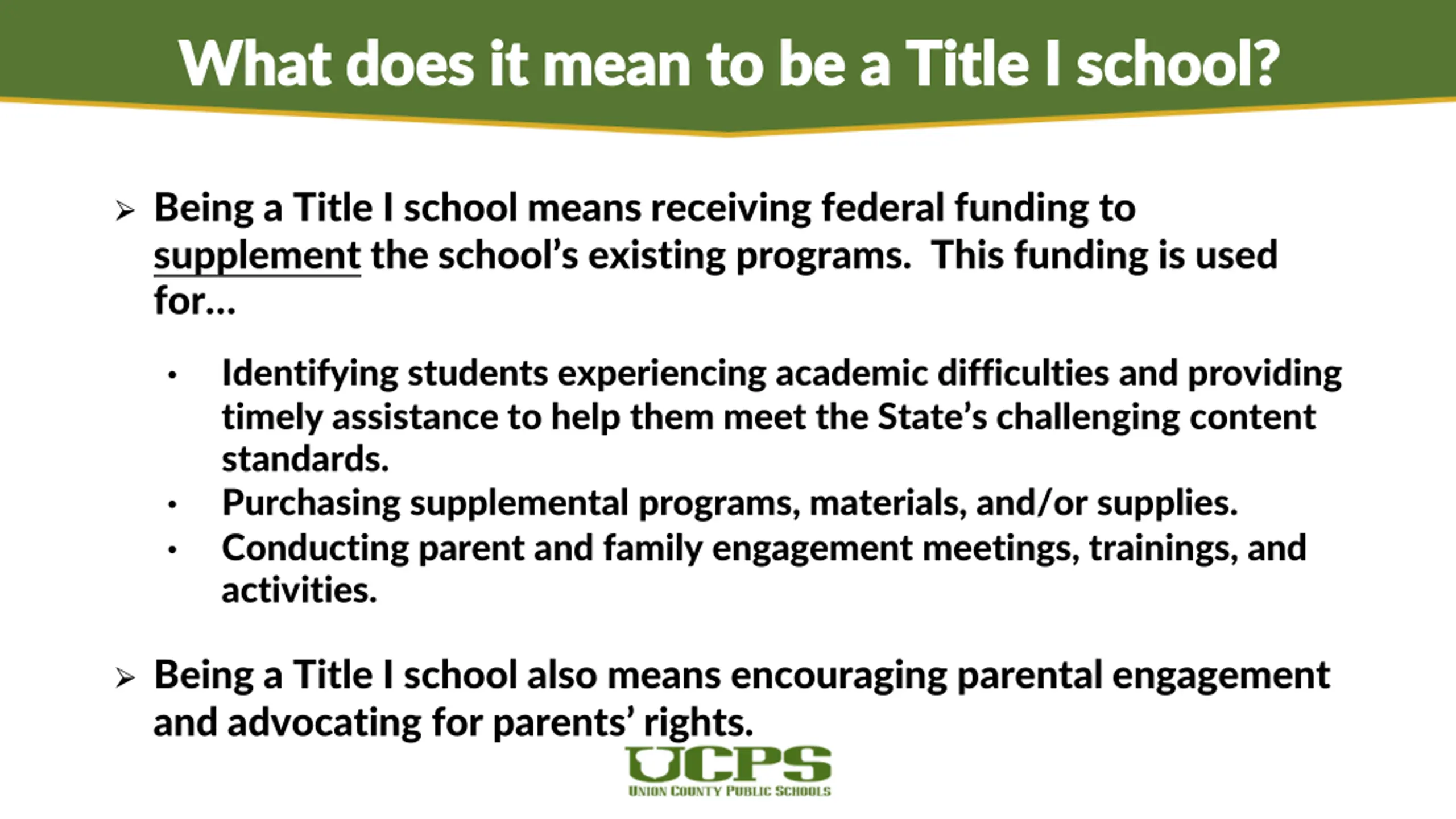 What does it mean to be a Title I school?

➢ Being a Title I school means receiving federal funding to supplement the school's existing programs. This funding is used for…

• Identifying students experiencing academic difficulties and providing timely assistance to help them meet the State's challenging content standards.
• Purchasing supplemental programs, materials, and/or supplies.
• Conducting parent and family engagement meetings, trainings, and activities.

➢ Being a Title I school also means encouraging parental engagement and advocating for parents' rights.

UCPS
UNION COUNTY PUBLIC SCHOOLS